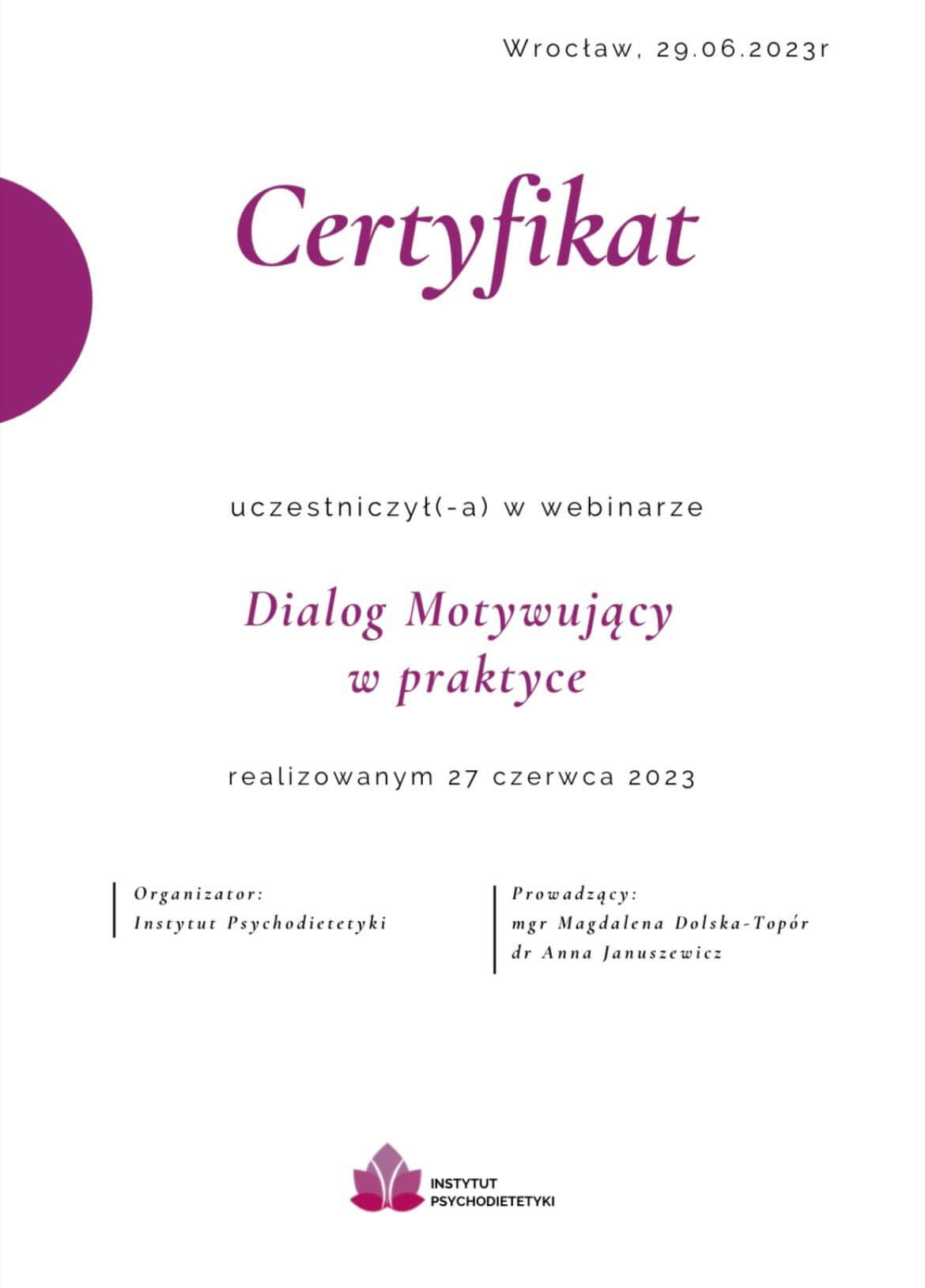 Wrocław, 29.06.2023r

Certyfikat

uczestniczył(-a) w webinarze

Dialog Motywujący w praktyce

realizowanym 27 czerwca 2023

Organizator:
Instytut Psychodietetyki

Prowadzący:
mgr Magdalena Dolska-Topór
dr Anna Januszewicz

INSTYTUT PSYCHODIETETYKI